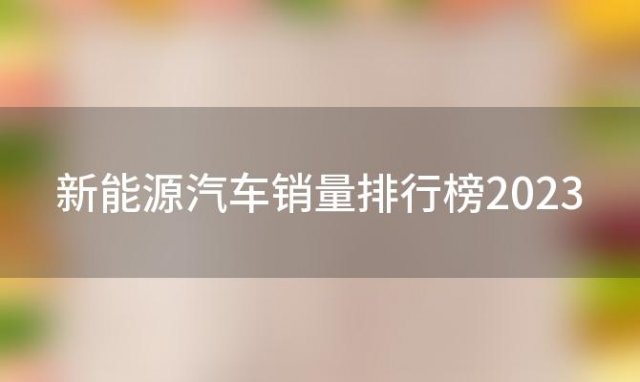 新能源汽车销量排行榜2023